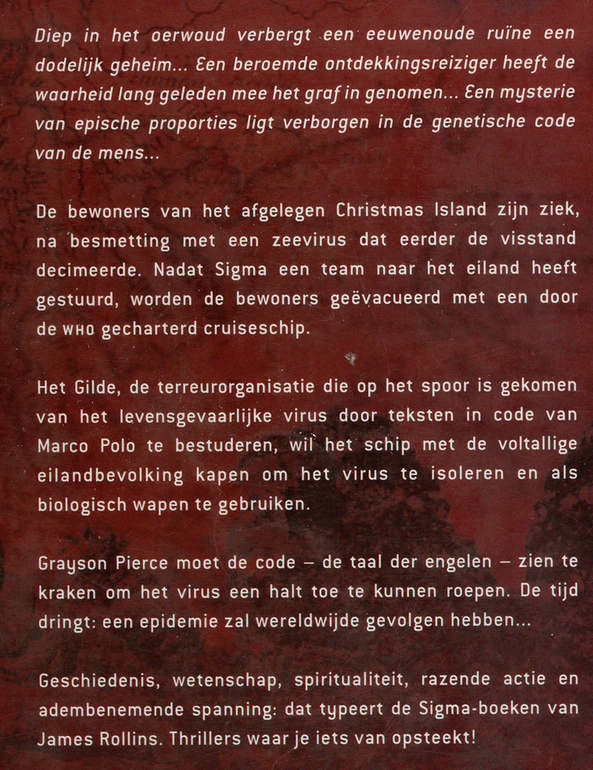 Diep in het oerwoud verbergt een eeuwenoude ruïne een dodelijk geheim... Een beroemde ontdekkingsreiziger heeft de waarheid lang geleden mee het graf in genomen... Een mysterie van epische proporties ligt verborgen in de genetische code van de mens...

De bewoners van het afgelegen Christmas Island zijn ziek, na besmetting met een zeevirus dat eerder de visstand decimeerde. Nadat Sigma een team naar het eiland heeft gestuurd, worden de bewoners geëvacueerd met een door de WHO gecharterd cruiseschip.

Het Gilde, de terreurorganisatie die op het spoor is gekomen van het levensgevaarlijke virus door teksten in code van Marco Polo te bestuderen, wil het schip met de voltallige eilandbevolking kapen om het virus te isoleren en als biologisch wapen te gebruiken.

Grayson Pierce moet de code – de taal der engelen – zien te kraken om het virus een halt toe te kunnen roepen. De tijd dringt: een epidemie zal wereldwijde gevolgen hebben...

Geschiedenis, wetenschap, spiritualiteit, razende actie en adembenemende spanning: dat typeert de Sigma-boeken van James Rollins. Thrillers waar je iets van opsteekt!